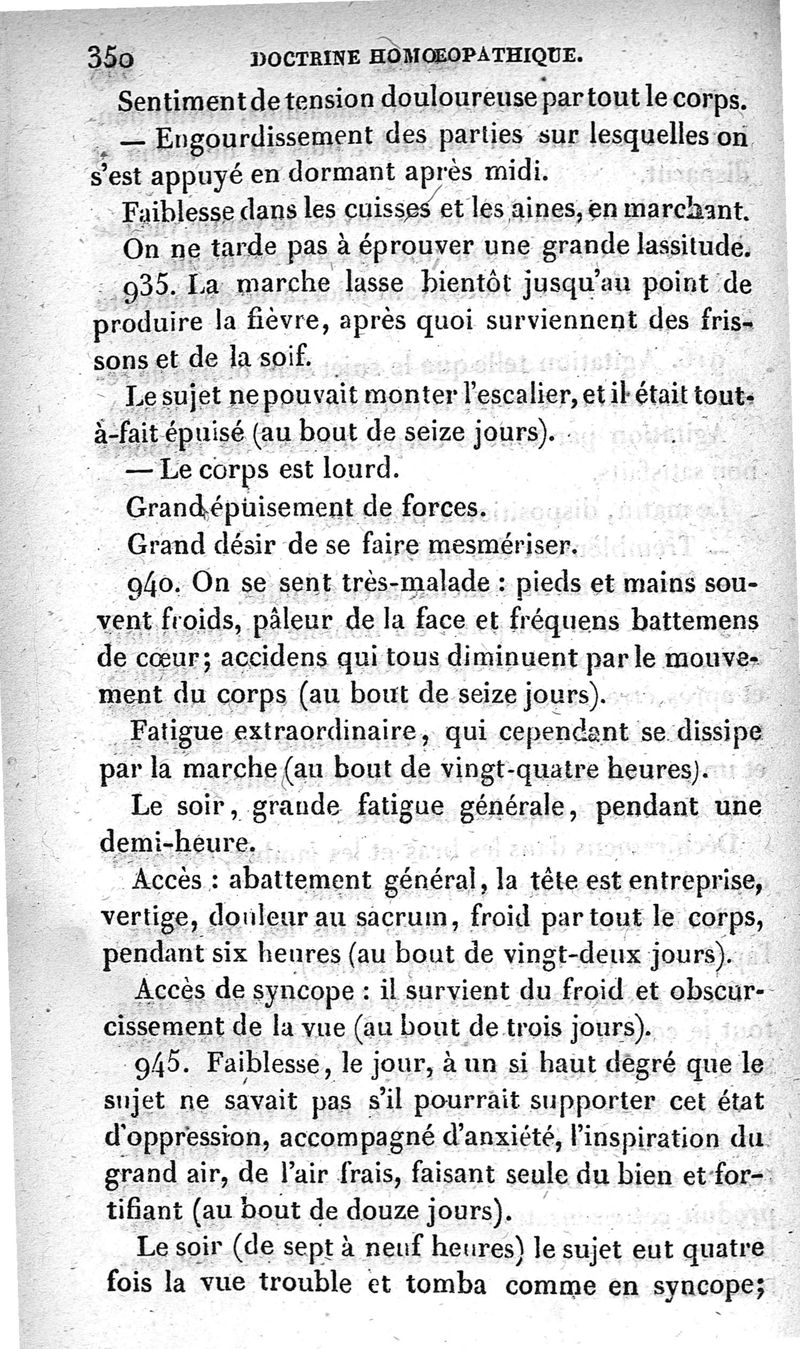 350 DOCTRINE HOMŒOPATHIQUE.

Sentiment de tension douloureuse par tout le corps. — Engourdissement des parties sur lesquelles on s'est appuyé en dormant après midi.

Faiblesse dans les cuisses et les aines, en marchant. On ne tarde pas à éprouver une grande lassitude.

935. La marche lasse bientôt jusqu'au point de produire la fièvre, après quoi surviennent des frissons et de la soif.

Le sujet ne pouvait monter l'escalier, et il était tout-à-fait épuisé (au bout de seize jours). — Le corps est lourd.

Grand épuisement de forces.

Grand désir de se faire mesmériser.

940. On se sent très-malade : pieds et mains souvent froids, pâleur de la face et fréquens battemens de cœur; accidens qui tous diminuent par le mouvement du corps (au bout de seize jours).

Fatigue extraordinaire, qui cependant se dissipe par la marche (au bout de vingt-quatre heures).

Le soir, grande fatigue générale, pendant une demi-heure.

Accès : abattement général, la tête est entreprise, vertige, douleur au sacrum, froid par tout le corps, pendant six heures (au bout de vingt-deux jours).

Accès de syncope : il survient du froid et obscurcissement de la vue (au bout de trois jours).

945. Faiblesse, le jour, à un si haut degré que le sujet ne savait pas s'il pourrait supporter cet état d'oppression, accompagné d'anxiété, l'inspiration du grand air, de l'air frais, faisant seule du bien et fortifiant (au bout de douze jours).

Le soir (de sept à neuf heures) le sujet eut quatre fois la vue trouble et tomba comme en syncope;